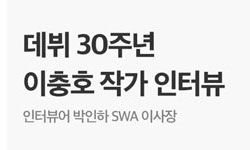 데뷔 30주년
이충호 작가 인터뷰

인터뷰어 박인하 SWA 이사장